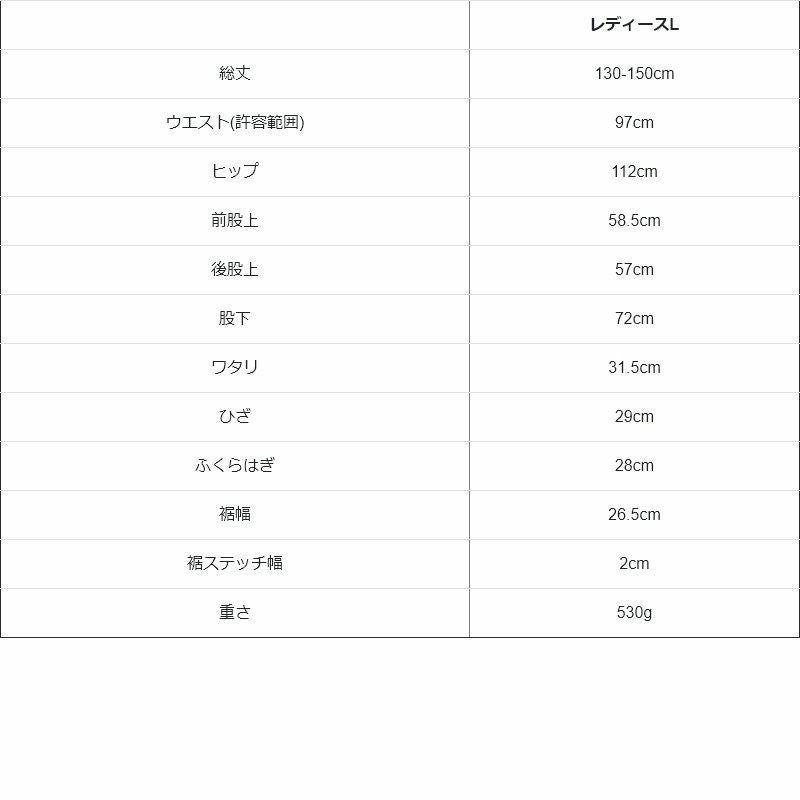 | | レディースL |
|---|---|
| 総丈 | 130-150cm |
| ウエスト(許容範囲) | 97cm |
| ヒップ | 112cm |
| 前股上 | 58.5cm |
| 後股上 | 57cm |
| 股下 | 72cm |
| ワタリ | 31.5cm |
| ひざ | 29cm |
| ふくらはぎ | 28cm |
| 裾幅 | 26.5cm |
| 裾ステッチ幅 | 2cm |
| 重さ | 530g |